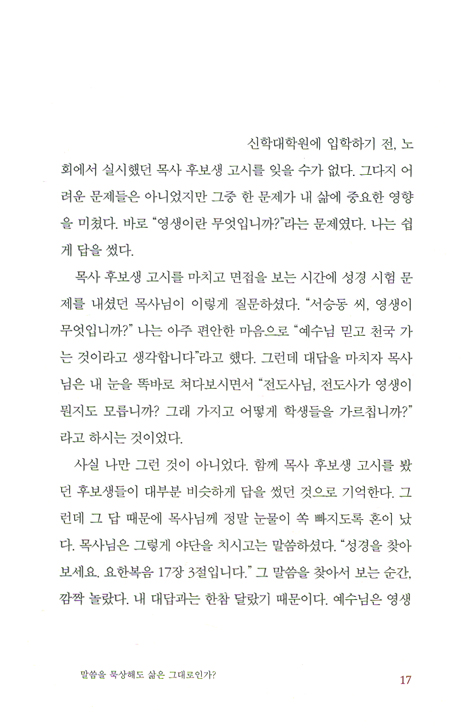 신학대학원에 입학하기 전, 노회에서 실시했던 목사 후보생 고시를 잊을 수가 없다. 그다지 어려운 문제들은 아니었지만 그중 한 문제가 내 삶에 중요한 영향을 미쳤다. 바로 "영생이란 무엇입니까?"라는 문제였다. 나는 쉽게 답을 썼다.

목사 후보생 고시를 마치고 면접을 보는 시간에 성경 시험 문제를 내셨던 목사님이 이렇게 질문하셨다. "서승동 씨, 영생이 무엇입니까?" 나는 아주 편안한 마음으로 "예수님 믿고 천국 가는 것이라고 생각합니다"라고 했다. 그런데 대답을 마치자 목사님은 내 눈을 똑바로 쳐다보시면서 "전도사님, 전도사가 영생이 뭔지도 모릅니까? 그래 가지고 어떻게 학생들을 가르칩니까?"라고 하시는 것이었다.

사실 나만 그런 것이 아니었다. 함께 목사 후보생 고시를 봤던 후보생들이 대부분 비슷하게 답을 썼던 것으로 기억한다. 그런데 그 답 때문에 목사님께 정말 눈물이 쏙 빠지도록 혼이 났다. 목사님은 그렇게 야단을 치시고는 말씀하셨다. "성경을 찾아보세요. 요한복음 17장 3절입니다." 그 말씀을 찾아서 보는 순간, 깜짝 놀랐다. 내 대답과는 한참 달랐기 때문이다. 예수님은 영생

말씀을 묵상해도 삶은 그대로인가?

17